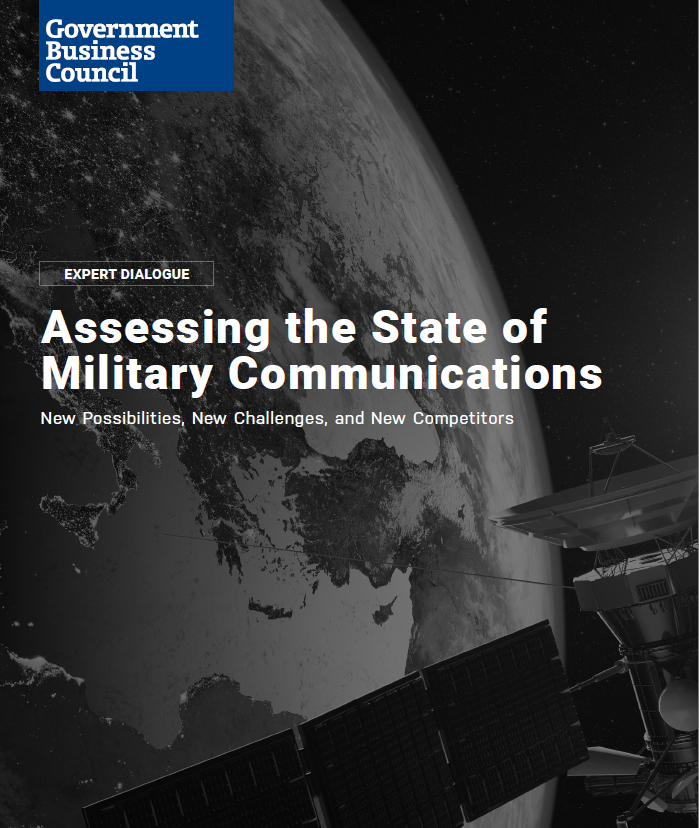 Government
Business
Council

EXPERT DIALOGUE

Assessing the State of Military Communications

New Possibilities, New Challenges, and New Competitors